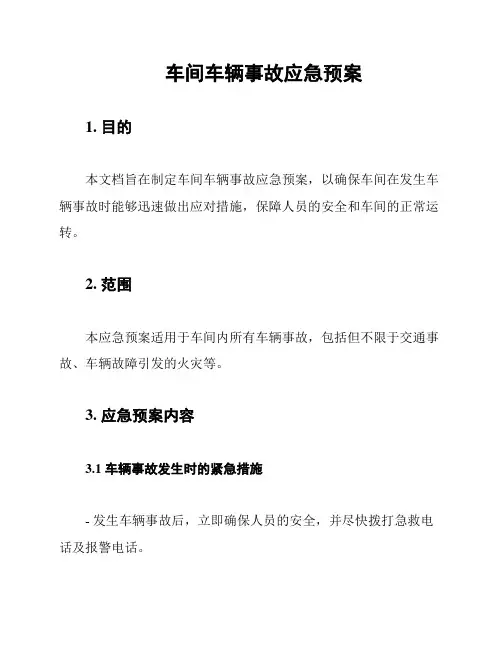 车间车辆事故应急预案

1. 目的

本文档旨在制定车间车辆事故应急预案，以确保车间在发生车辆事故时能够迅速做出应对措施，保障人员的安全和车间的正常运转。

2. 范围

本应急预案适用于车间内所有车辆事故，包括但不限于交通事故、车辆故障引发的火灾等。

3. 应急预案内容

3.1 车辆事故发生时的紧急措施

- 发生车辆事故后，立即确保人员的安全，并尽快拨打急救电话及报警电话。